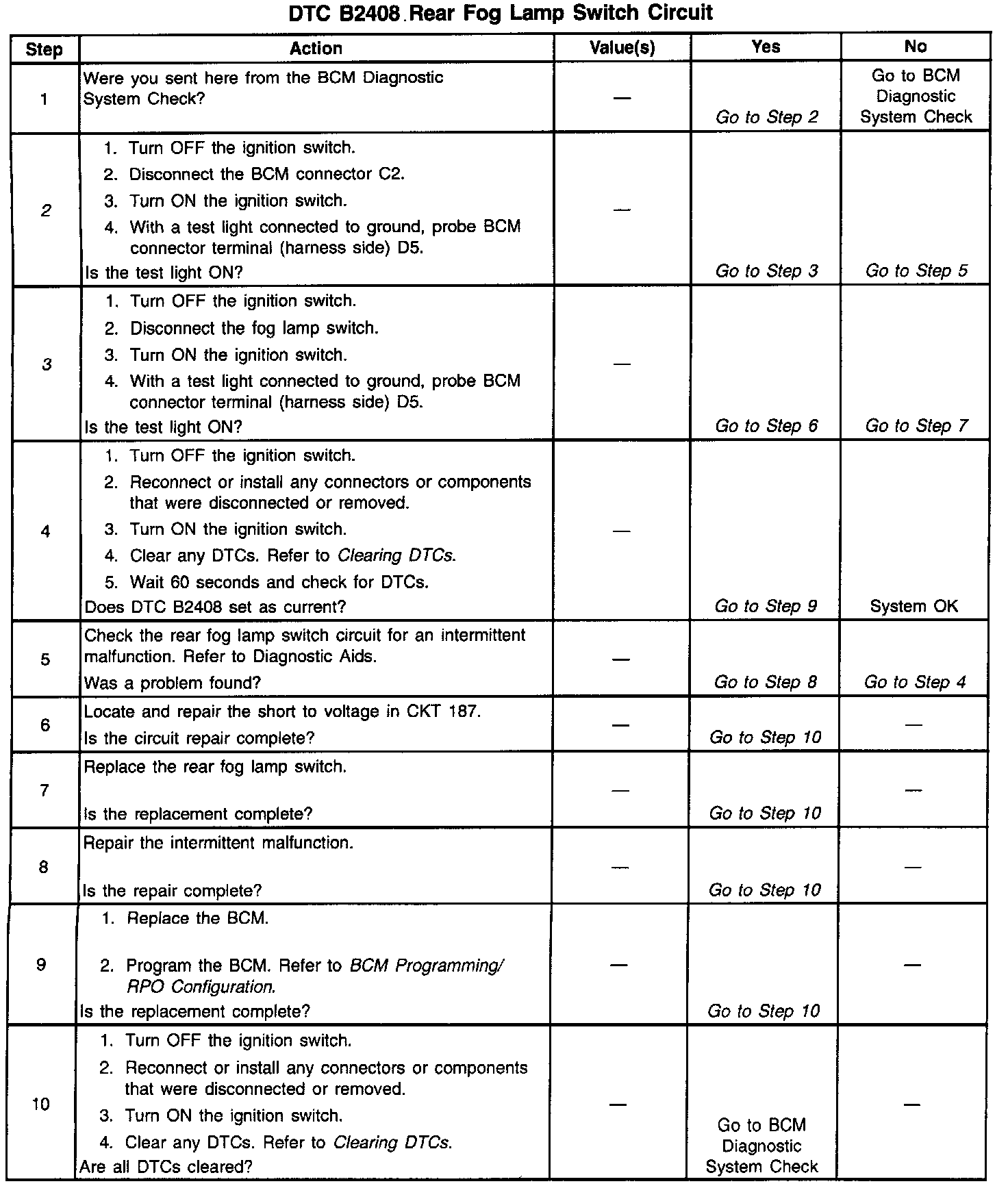 DTC B2408 Rear Fog Lamp Switch Circuit

| Step | Action | Value(s) | Yes | No |
|---|---|---|---|---|
| 1 | Were you sent here from the BCM Diagnostic System Check? | — | Go to Step 2 | Go to BCM Diagnostic System Check |
| 2 | 1. Turn OFF the ignition switch. 2. Disconnect the BCM connector C2. 3. Turn ON the ignition switch. 4. With a test light connected to ground, probe BCM connector terminal (harness side) D5. Is the test light ON? | — | Go to Step 3 | Go to Step 5 |
| 3 | 1. Turn OFF the ignition switch. 2. Disconnect the fog lamp switch. 3. Turn ON the ignition switch. 4. With a test light connected to ground, probe BCM connector terminal (harness side) D5. Is the test light ON? | — | Go to Step 6 | Go to Step 7 |
| 4 | 1. Turn OFF the ignition switch. 2. Reconnect or install any connectors or components that were disconnected or removed. 3. Turn ON the ignition switch. 4. Clear any DTCs. Refer to Clearing DTCs. 5. Wait 60 seconds and check for DTCs. Does DTC B2408 set as current? | — | Go to Step 9 | System OK |
| 5 | Check the rear fog lamp switch circuit for an intermittent malfunction. Refer to Diagnostic Aids. Was a problem found? | — | Go to Step 8 | Go to Step 4 |
| 6 | Locate and repair the short to voltage in CKT 187. Is the circuit repair complete? | — | Go to Step 10 | — |
| 7 | Replace the rear fog lamp switch. Is the replacement complete? | — | Go to Step 10 | — |
| 8 | Repair the intermittent malfunction. Is the repair complete? | — | Go to Step 10 | — |
| 9 | 1. Replace the BCM. 2. Program the BCM. Refer to BCM Programming/ RPO Configuration. Is the replacement complete? | — | Go to Step 10 | — |
| 10 | 1. Turn OFF the ignition switch. 2. Reconnect or install any connectors or components that were disconnected or removed. 3. Turn ON the ignition switch. 4. Clear any DTCs. Refer to Clearing DTCs. Are all DTCs cleared? | — | Go to BCM Diagnostic System Check | — |